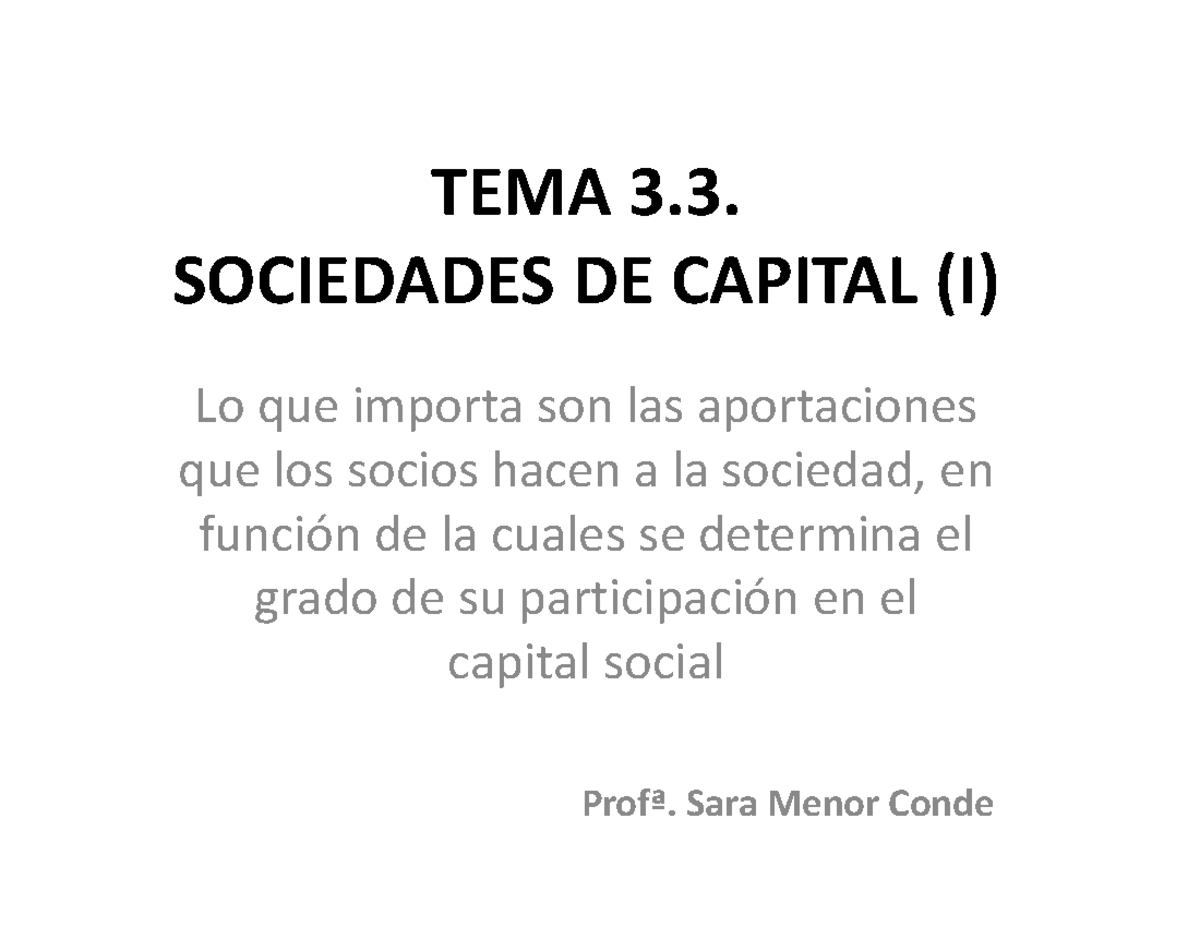 TEMA 3.3.
SOCIEDADES DE CAPITAL (I)

Lo que importa son las aportaciones que los socios hacen a la sociedad, en función de la cuales se determina el grado de su participación en el capital social

Profª. Sara Menor Conde